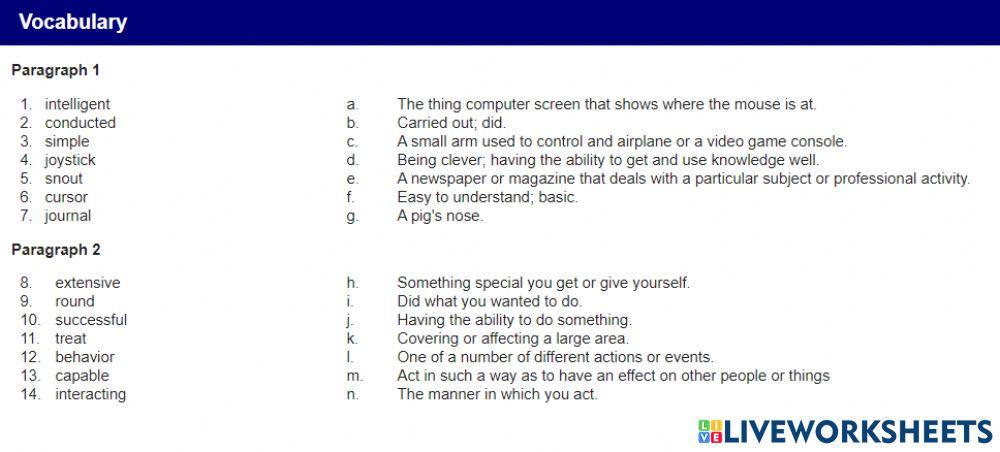 Vocabulary

Paragraph 1

1. intelligent
2. conducted
3. simple
4. joystick
5. snout
6. cursor
7. journal

a. The thing computer screen that shows where the mouse is at.
b. Carried out; did.
c. A small arm used to control and airplane or a video game console.
d. Being clever; having the ability to get and use knowledge well.
e. A newspaper or magazine that deals with a particular subject or professional activity.
f. Easy to understand; basic.
g. A pig's nose.

Paragraph 2

8. extensive
9. round
10. successful
11. treat
12. behavior
13. capable
14. interacting

h. Something special you get or give yourself.
i. Did what you wanted to do.
j. Having the ability to do something.
k. Covering or affecting a large area.
l. One of a number of different actions or events.
m. Act in such a way as to have an effect on other people or things
n. The manner in which you act.

LIVEWORKSHEETS